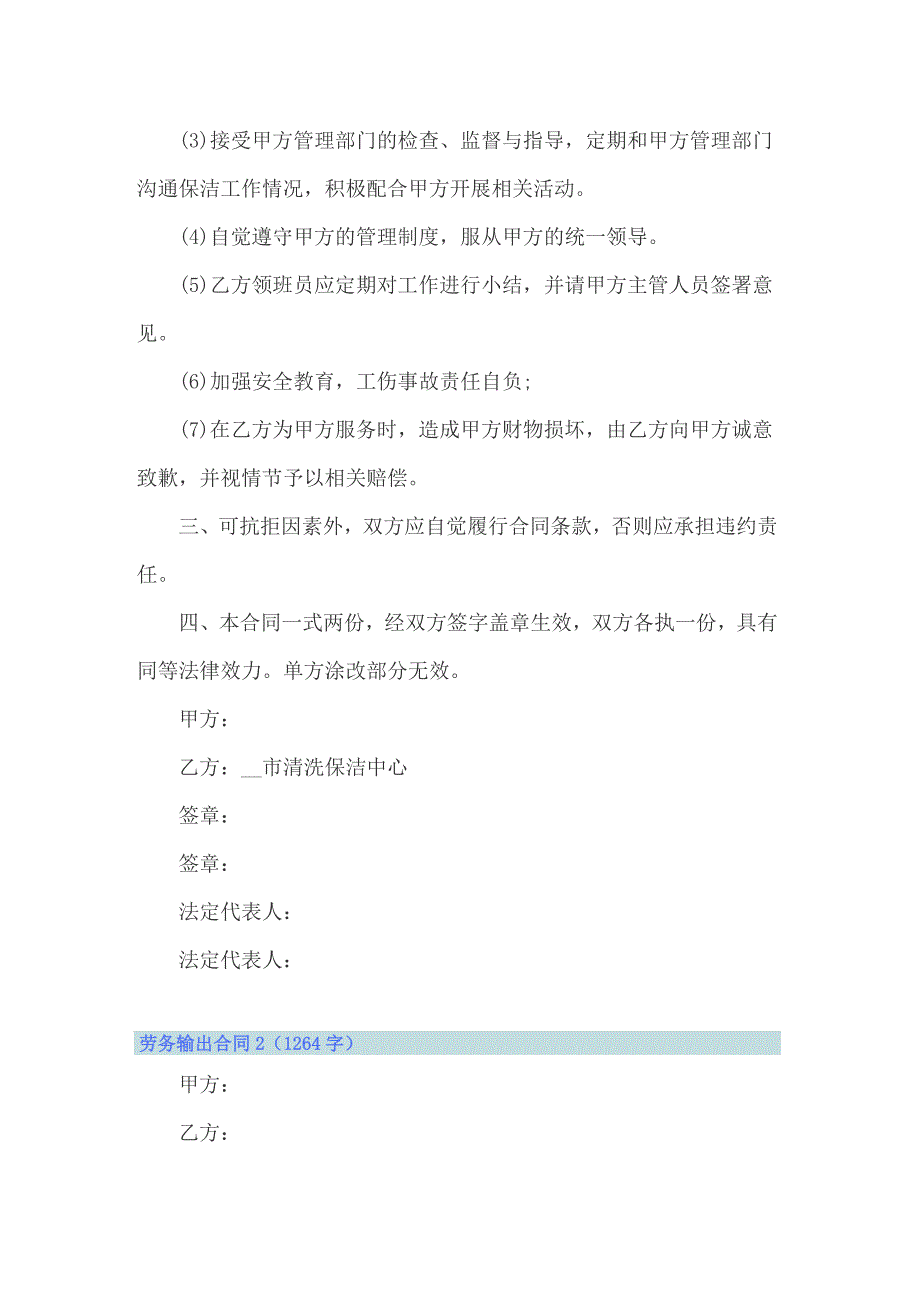 (3)接受甲方管理部门的检查、监督与指导，定期和甲方管理部门沟通保洁工作情况，积极配合甲方开展相关活动。

(4)自觉遵守甲方的管理制度，服从甲方的统一领导。

(5)乙方领班员应定期对工作进行小结，并请甲方主管人员签署意见。

(6)加强安全教育，工伤事故责任自负;

(7)在乙方为甲方服务时，造成甲方财物损坏，由乙方向甲方诚意致歉，并视情节予以相关赔偿。

三、可抗拒因素外，双方应自觉履行合同条款，否则应承担违约责任。

四、本合同一式两份，经双方签字盖章生效，双方各执一份，具有同等法律效力。单方涂改部分无效。

甲方：

乙方：__市清洗保洁中心

签章：

签章：

法定代表人：

法定代表人：

劳务输出合同2（1264字）

甲方：

乙方：